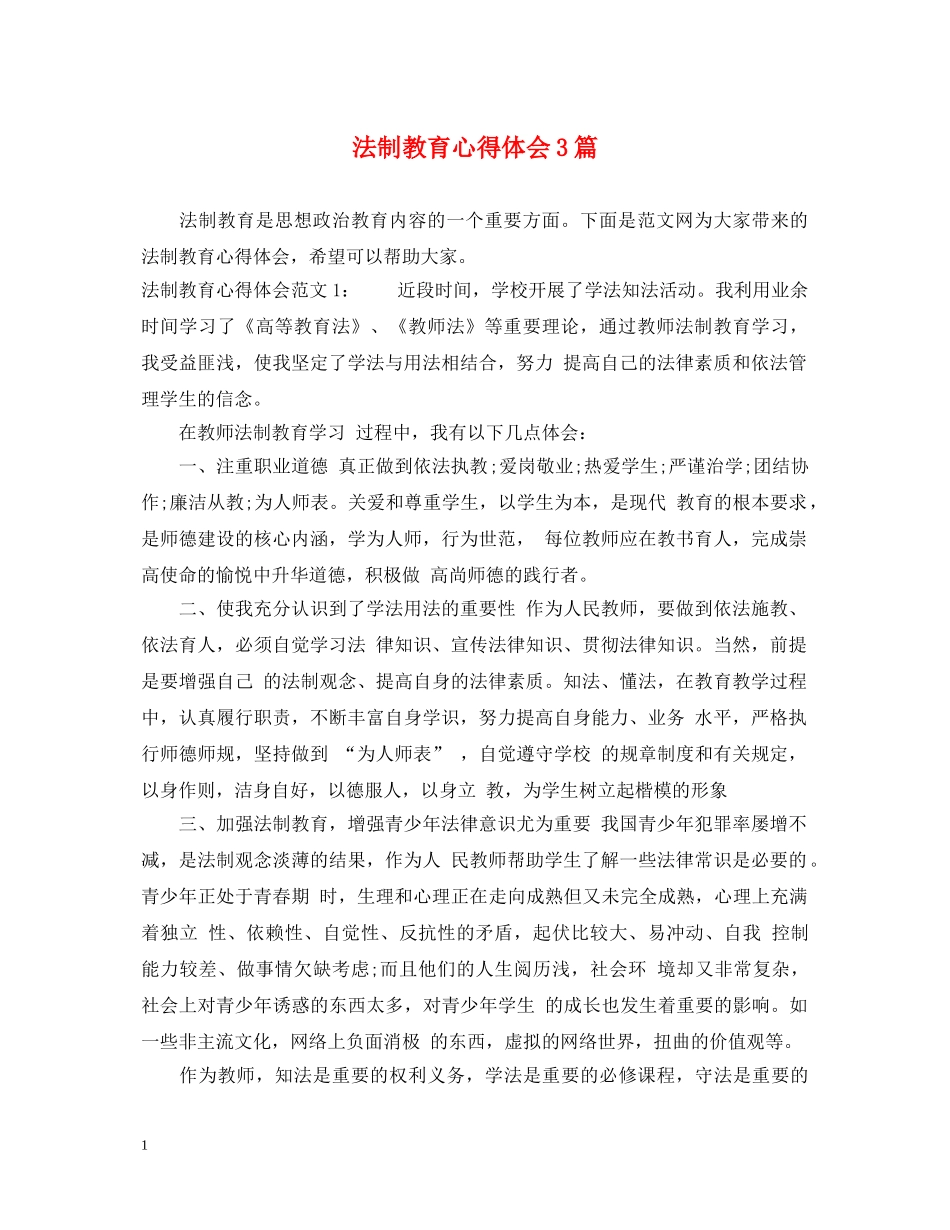 法制教育心得体会3篇

法制教育是思想政治教育内容的一个重要方面。下面是范文网为大家带来的法制教育心得体会，希望可以帮助大家。

法制教育心得体会范文1：　　近段时间，学校开展了学法知法活动。我利用业余时间学习了《高等教育法》、《教师法》等重要理论，通过教师法制教育学习，我受益匪浅，使我坚定了学法与用法相结合，努力 提高自己的法律素质和依法管理学生的信念。

在教师法制教育学习 过程中，我有以下几点体会：

一、注重职业道德 真正做到依法执教;爱岗敬业;热爱学生;严谨治学;团结协作;廉洁从教;为人师表。关爱和尊重学生，以学生为本，是现代 教育的根本要求，是师德建设的核心内涵，学为人师，行为世范，　每位教师应在教书育人，完成崇高使命的愉悦中升华道德，积极做 高尚师德的践行者。

二、使我充分认识到了学法用法的重要性 作为人民教师，要做到依法施教、依法育人，必须自觉学习法 律知识、宣传法律知识、贯彻法律知识。当然，前提是要增强自己 的法制观念、提高自身的法律素质。知法、懂法，在教育教学过程中，认真履行职责，不断丰富自身学识，努力提高自身能力、业务 水平，严格执行师德师规，坚持做到 “为人师表” ，自觉遵守学校 的规章制度和有关规定，以身作则，洁身自好，以德服人，以身立 教，为学生树立起楷模的形象

三、加强法制教育，增强青少年法律意识尤为重要 我国青少年犯罪率屡增不减，是法制观念淡薄的结果，作为人 民教师帮助学生了解一些法律常识是必要的。青少年正处于青春期 时，生理和心理正在走向成熟但又未完全成熟，心理上充满着独立 性、依赖性、自觉性、反抗性的矛盾，起伏比较大、易冲动、自我 控制能力较差、做事情欠缺考虑;而且他们的人生阅历浅，社会环 境却又非常复杂，社会上对青少年诱惑的东西太多，对青少年学生 的成长也发生着重要的影响。如一些非主流文化，网络上负面消极 的东西，虚拟的网络世界，扭曲的价值观等。

作为教师，知法是重要的权利义务，学法是重要的必修课程，守法是重要的

1